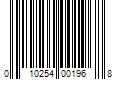 0 10254 00196 8